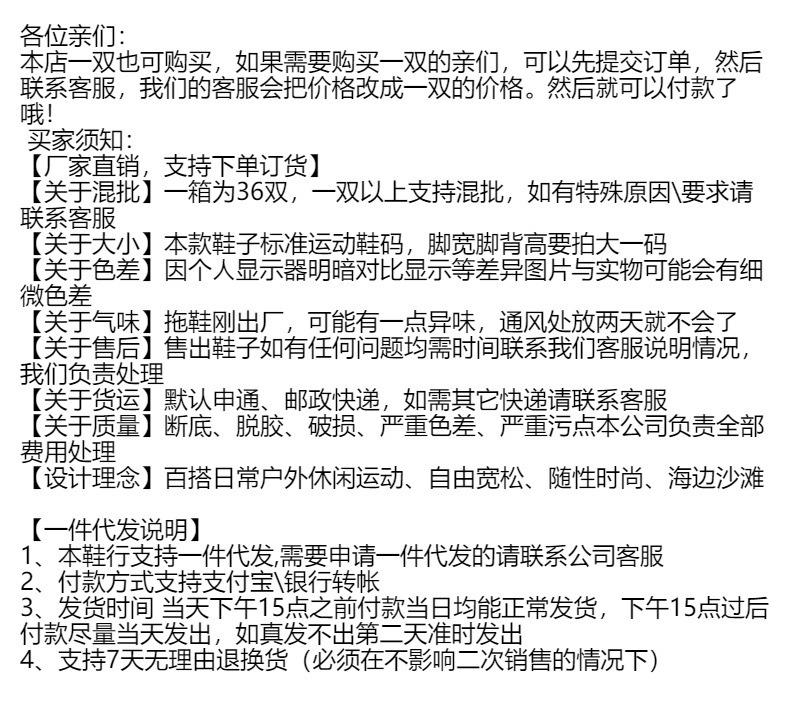 各位亲们：
本店一双也可购买，如果需要购买一双的亲们，可以先提交订单，然后联系客服，我们的客服会把价格改成一双的价格。然后就可以付款了哦！

买家须知：
【厂家直销，支持下单订货】
【关于混批】一箱为36双，一双以上支持混批，如有特殊原因\要求请联系客服
【关于大小】本款鞋子标准运动鞋码，脚宽脚背高要拍大一码
【关于色差】因个人显示器明暗对比显示等差异图片与实物可能会有细微色差
【关于气味】拖鞋刚出厂，可能有一点异味，通风处放两天就不会了
【关于售后】售出鞋子如有任何问题均需时间联系我们客服说明情况，我们负责处理
【关于货运】默认申通、邮政快递，如需其它快递请联系客服
【关于质量】断底、脱胶、破损、严重色差、严重污点本公司负责全部费用处理
【设计理念】百搭日常户外休闲运动、自由宽松、随性时尚、海边沙滩

【一件代发说明】
1、本鞋行支持一件代发,需要申请一件代发的请联系公司客服
2、付款方式支持支付宝\银行转帐
3、发货时间 当天下午15点之前付款当日均能正常发货，下午15点过后付款尽量当天发出，如真发不出第二天准时发出
4、支持7天无理由退换货（必须在不影响二次销售的情况下）